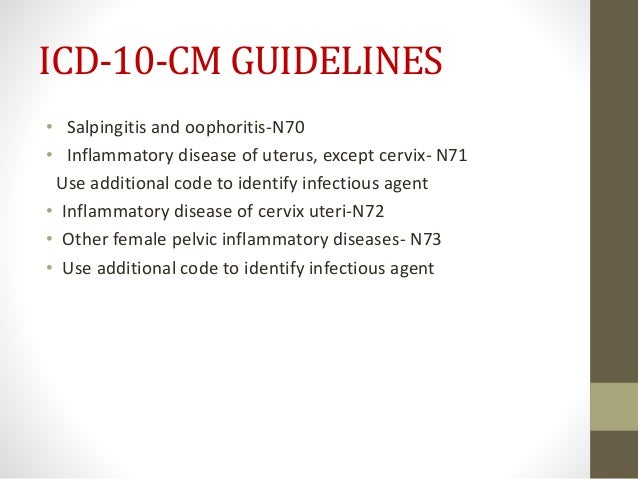 ICD-10-CM GUIDELINES

• Salpingitis and oophoritis-N70
• Inflammatory disease of uterus, except cervix- N71
Use additional code to identify infectious agent
• Inflammatory disease of cervix uteri-N72
• Other female pelvic inflammatory diseases- N73
• Use additional code to identify infectious agent